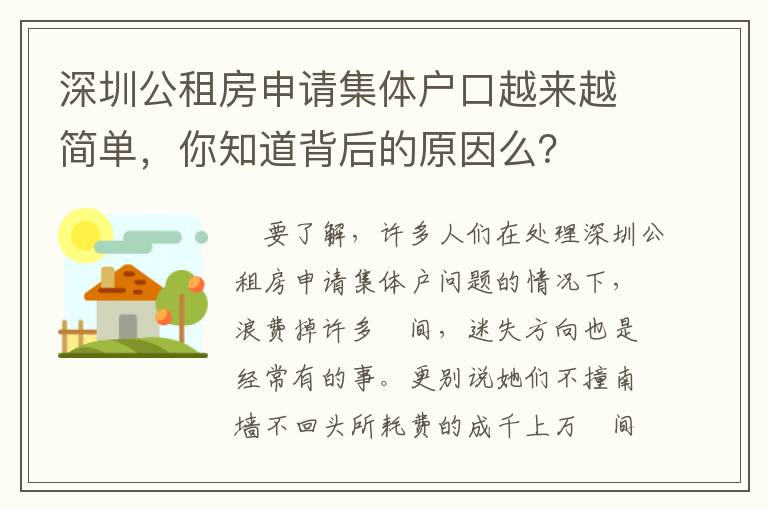 深圳公租房申请集体户口越来越简单，你知道背后的原因么?

要了解，许多人们在处理深圳公租房申请集体户问题的情况下，浪费掉许多　间，迷失方向也是经常有的事。更别说她们不撞南墙不回头所耗费的成千上万　间